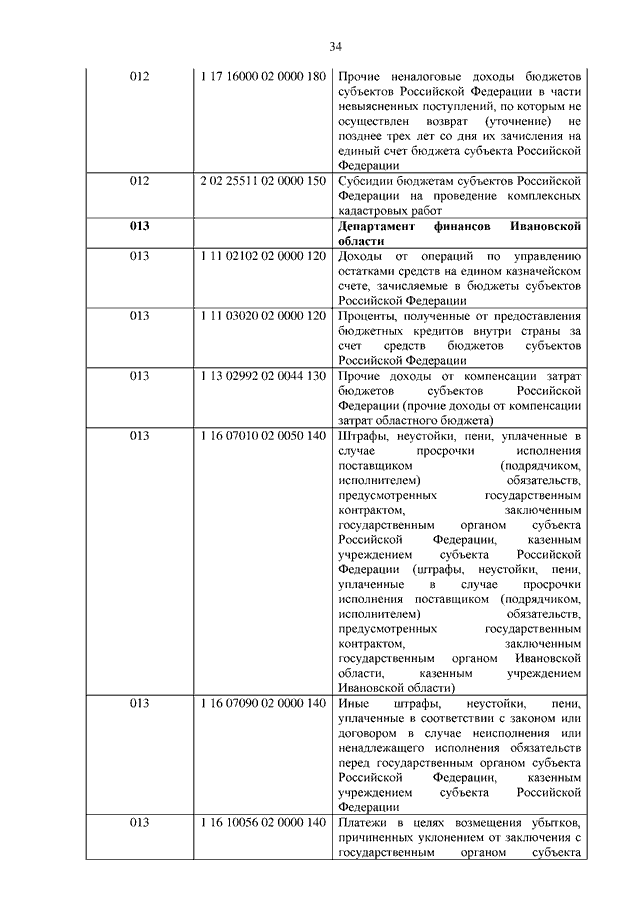 34

| | | |
|---|---|---|
| 012 | 1 17 16000 02 0000 180 | Прочие неналоговые доходы бюджетов субъектов Российской Федерации в части невыясненных поступлений, по которым не осуществлен возврат (уточнение) не позднее трех лет со дня их зачисления на единый счет бюджета субъекта Российской Федерации |
| 012 | 2 02 25511 02 0000 150 | Субсидии бюджетам субъектов Российской Федерации на проведение комплексных кадастровых работ |
| **013** | | **Департамент финансов Ивановской области** |
| 013 | 1 11 02102 02 0000 120 | Доходы от операций по управлению остатками средств на едином казначейском счете, зачисляемые в бюджеты субъектов Российской Федерации |
| 013 | 1 11 03020 02 0000 120 | Проценты, полученные от предоставления бюджетных кредитов внутри страны за счет средств бюджетов субъектов Российской Федерации |
| 013 | 1 13 02992 02 0044 130 | Прочие доходы от компенсации затрат бюджетов субъектов Российской Федерации (прочие доходы от компенсации затрат областного бюджета) |
| 013 | 1 16 07010 02 0050 140 | Штрафы, неустойки, пени, уплаченные в случае просрочки исполнения поставщиком (подрядчиком, исполнителем) обязательств, предусмотренных государственным контрактом, заключенным государственным органом субъекта Российской Федерации, казенным учреждением субъекта Российской Федерации (штрафы, неустойки, пени, уплаченные в случае просрочки исполнения поставщиком (подрядчиком, исполнителем) обязательств, предусмотренных государственным контрактом, заключенным государственным органом Ивановской области, казенным учреждением Ивановской области) |
| 013 | 1 16 07090 02 0000 140 | Иные штрафы, неустойки, пени, уплаченные в соответствии с законом или договором в случае неисполнения или ненадлежащего исполнения обязательств перед государственным органом субъекта Российской Федерации, казенным учреждением субъекта Российской Федерации |
| 013 | 1 16 10056 02 0000 140 | Платежи в целях возмещения убытков, причиненных уклонением от заключения с государственным органом субъекта |